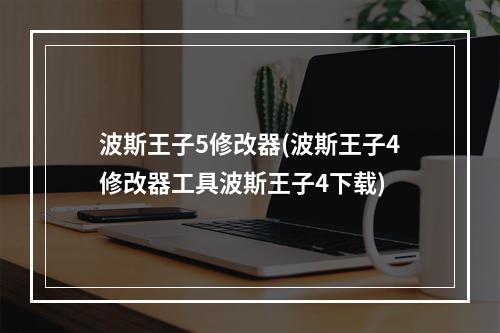 波斯王子5修改器(波斯王子4修改器工具波斯王子4下载)